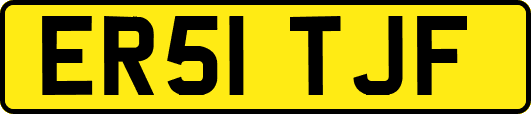 ER51 TJF